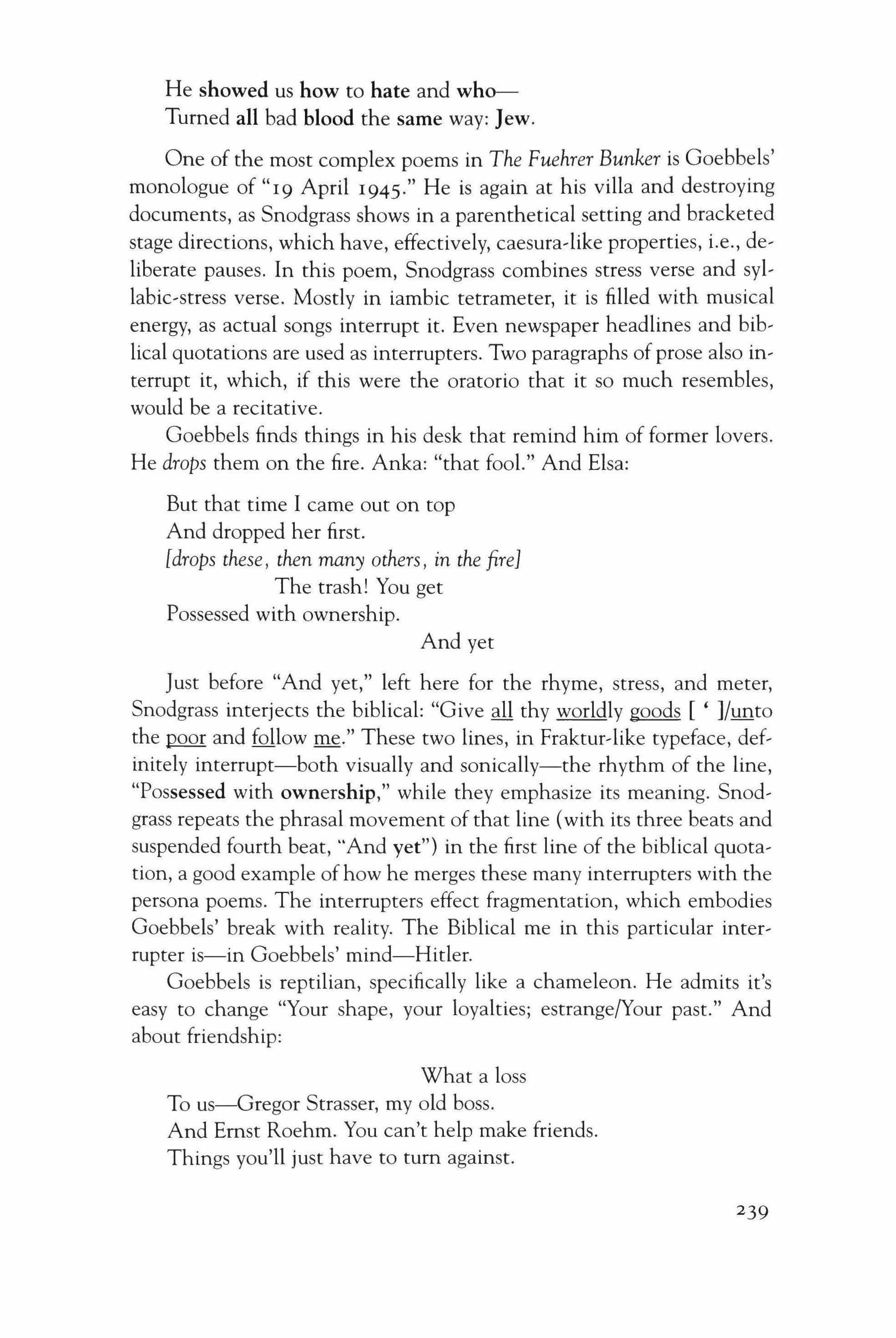 He showed us how to hate and who—
Turned all bad blood the same way: Jew.

One of the most complex poems in The Fuehrer Bunker is Goebbels' monologue of "19 April 1945." He is again at his villa and destroying documents, as Snodgrass shows in a parenthetical setting and bracketed stage directions, which have, effectively, caesura-like properties, i.e., deliberate pauses. In this poem, Snodgrass combines stress verse and syllabic-stress verse. Mostly in iambic tetrameter, it is filled with musical energy, as actual songs interrupt it. Even newspaper headlines and biblical quotations are used as interrupters. Two paragraphs of prose also interrupt it, which, if this were the oratorio that it so much resembles, would be a recitative.

Goebbels finds things in his desk that remind him of former lovers. He drops them on the fire. Anka: "that fool." And Elsa:

But that time I came out on top
And dropped her first.
[drops these, then many others, in the fire]
The trash! You get
Possessed with ownership.
And yet

Just before "And yet," left here for the rhyme, stress, and meter, Snodgrass interjects the biblical: "Give all thy worldly goods [ ' ]/unto the poor and follow me." These two lines, in Fraktur-like typeface, definitely interrupt—both visually and sonically—the rhythm of the line, "Possessed with ownership," while they emphasize its meaning. Snodgrass repeats the phrasal movement of that line (with its three beats and suspended fourth beat, "And yet") in the first line of the biblical quotation, a good example of how he merges these many interrupters with the persona poems. The interrupters effect fragmentation, which embodies Goebbels' break with reality. The Biblical me in this particular interrupter is—in Goebbels' mind—Hitler.

Goebbels is reptilian, specifically like a chameleon. He admits it's easy to change "Your shape, your loyalties; estrange/Your past." And about friendship:

What a loss
To us—Gregor Strasser, my old boss.
And Ernst Roehm. You can't help make friends.
Things you'll just have to turn against.

239